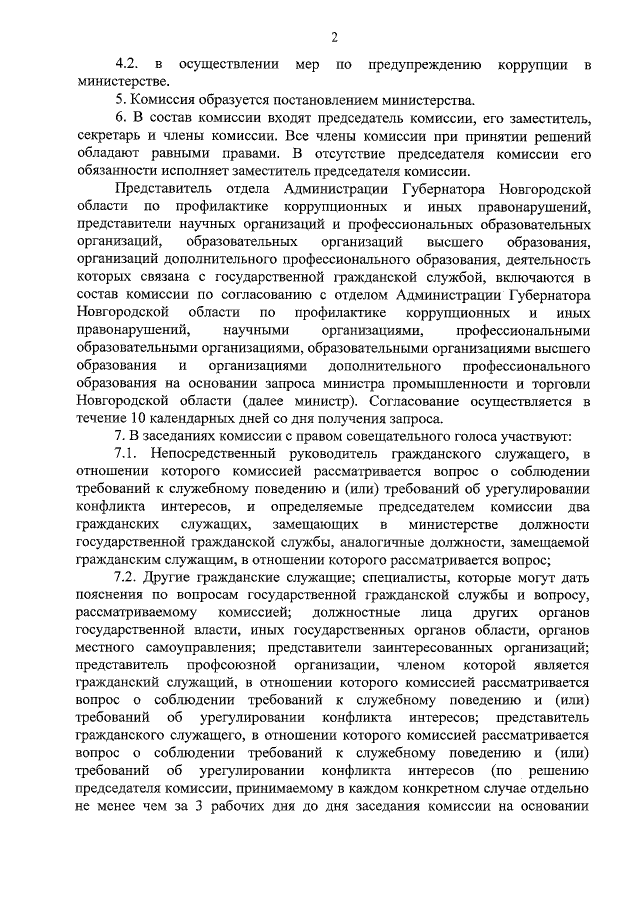 2

4.2. в осуществлении мер по предупреждению коррупции в министерстве.

5. Комиссия образуется постановлением министерства.

6. В состав комиссии входят председатель комиссии, его заместитель, секретарь и члены комиссии. Все члены комиссии при принятии решений обладают равными правами. В отсутствие председателя комиссии его обязанности исполняет заместитель председателя комиссии.

Представитель отдела Администрации Губернатора Новгородской области по профилактике коррупционных и иных правонарушений, представители научных организаций и профессиональных образовательных организаций, образовательных организаций высшего образования, организаций дополнительного профессионального образования, деятельность которых связана с государственной гражданской службой, включаются в состав комиссии по согласованию с отделом Администрации Губернатора Новгородской области по профилактике коррупционных и иных правонарушений, научными организациями, профессиональными образовательными организациями, образовательными организациями высшего образования и организациями дополнительного профессионального образования на основании запроса министра промышленности и торговли Новгородской области (далее министр). Согласование осуществляется в течение 10 календарных дней со дня получения запроса.

7. В заседаниях комиссии с правом совещательного голоса участвуют:

7.1. Непосредственный руководитель гражданского служащего, в отношении которого комиссией рассматривается вопрос о соблюдении требований к служебному поведению и (или) требований об урегулировании конфликта интересов, и определяемые председателем комиссии два гражданских служащих, замещающих в министерстве должности государственной гражданской службы, аналогичные должности, замещаемой гражданским служащим, в отношении которого рассматривается вопрос;

7.2. Другие гражданские служащие; специалисты, которые могут дать пояснения по вопросам государственной гражданской службы и вопросу, рассматриваемому комиссией; должностные лица других органов государственной власти, иных государственных органов области, органов местного самоуправления; представители заинтересованных организаций; представитель профсоюзной организации, членом которой является гражданский служащий, в отношении которого комиссией рассматривается вопрос о соблюдении требований к служебному поведению и (или) требований об урегулировании конфликта интересов; представитель гражданского служащего, в отношении которого комиссией рассматривается вопрос о соблюдении требований к служебному поведению и (или) требований об урегулировании конфликта интересов (по решению председателя комиссии, принимаемому в каждом конкретном случае отдельно не менее чем за 3 рабочих дня до дня заседания комиссии на основании